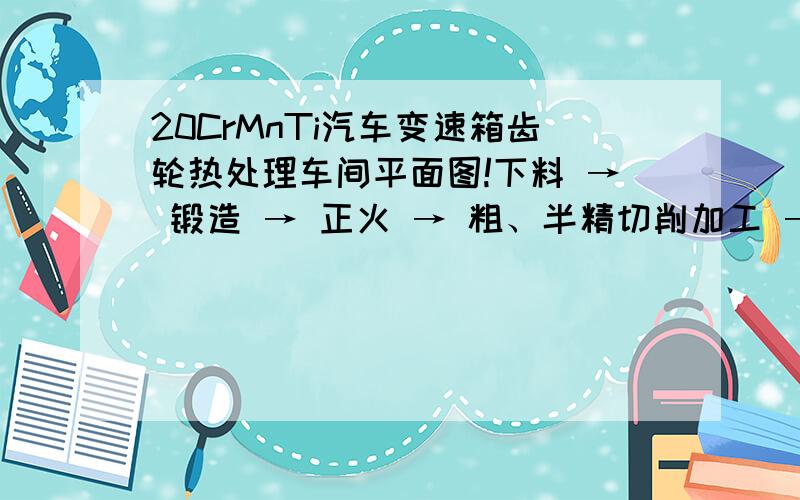 20CrMnTi汽车变速箱齿轮热处理车间平面图!下料 → 锻造 → 正火 → 粗、半精切削加工 →